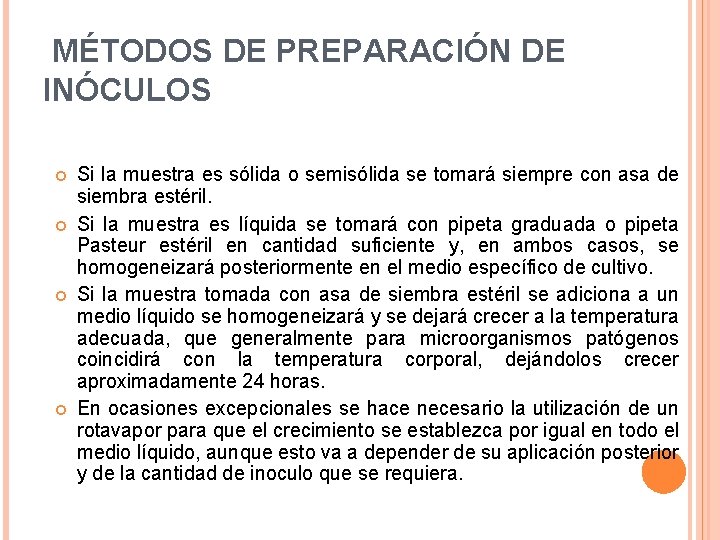 MÉTODOS DE PREPARACIÓN DE INÓCULOS

Si la muestra es sólida o semisólida se tomará siempre con asa de siembra estéril.

Si la muestra es líquida se tomará con pipeta graduada o pipeta Pasteur estéril en cantidad suficiente y, en ambos casos, se homogeneizará posteriormente en el medio específico de cultivo.

Si la muestra tomada con asa de siembra estéril se adiciona a un medio líquido se homogeneizará y se dejará crecer a la temperatura adecuada, que generalmente para microorganismos patógenos coincidirá con la temperatura corporal, dejándolos crecer aproximadamente 24 horas.

En ocasiones excepcionales se hace necesario la utilización de un rotavapor para que el crecimiento se establezca por igual en todo el medio líquido, aunque esto va a depender de su aplicación posterior y de la cantidad de inoculo que se requiera.